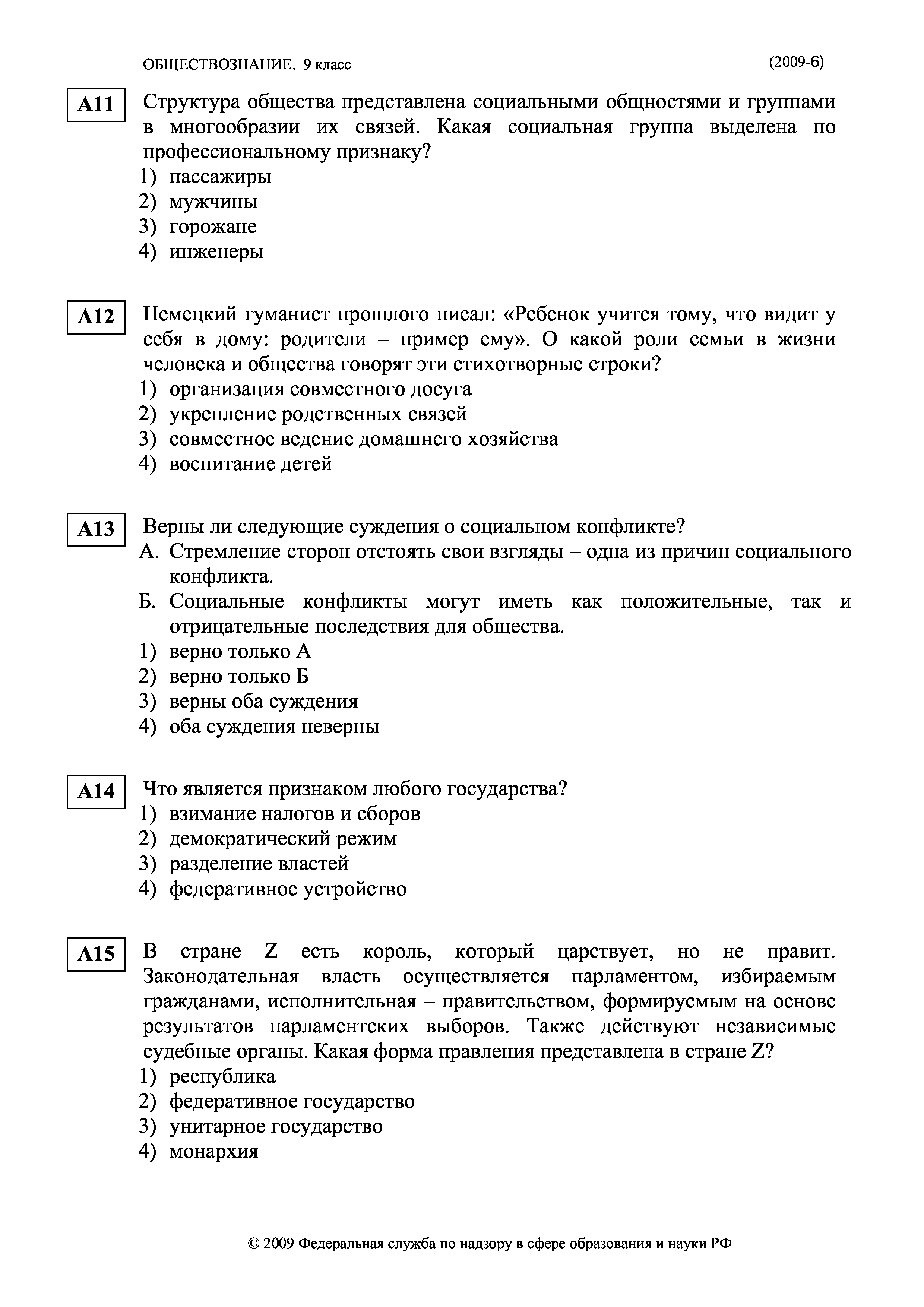 ОБЩЕСТВОЗНАНИЕ. 9 класс (2009-6)

A11 Структура общества представлена социальными общностями и группами в многообразии их связей. Какая социальная группа выделена по профессиональному признаку?
1) пассажиры
2) мужчины
3) горожане
4) инженеры

A12 Немецкий гуманист прошлого писал: «Ребенок учится тому, что видит у себя в дому: родители – пример ему». О какой роли семьи в жизни человека и общества говорят эти стихотворные строки?
1) организация совместного досуга
2) укрепление родственных связей
3) совместное ведение домашнего хозяйства
4) воспитание детей

A13 Верны ли следующие суждения о социальном конфликте?
А. Стремление сторон отстоять свои взгляды – одна из причин социального конфликта.
Б. Социальные конфликты могут иметь как положительные, так и отрицательные последствия для общества.
1) верно только А
2) верно только Б
3) верны оба суждения
4) оба суждения неверны

A14 Что является признаком любого государства?
1) взимание налогов и сборов
2) демократический режим
3) разделение властей
4) федеративное устройство

A15 В стране Z есть король, который царствует, но не правит. Законодательная власть осуществляется парламентом, избираемым гражданами, исполнительная – правительством, формируемым на основе результатов парламентских выборов. Также действуют независимые судебные органы. Какая форма правления представлена в стране Z?
1) республика
2) федеративное государство
3) унитарное государство
4) монархия

© 2009 Федеральная служба по надзору в сфере образования и науки РФ